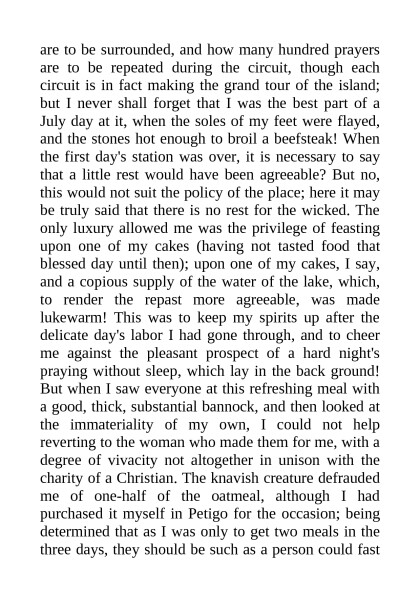 are to be surrounded, and how many hundred prayers are to be repeated during the circuit, though each circuit is in fact making the grand tour of the island; but I never shall forget that I was the best part of a July day at it, when the soles of my feet were flayed, and the stones hot enough to broil a beefsteak! When the first day's station was over, it is necessary to say that a little rest would have been agreeable? But no, this would not suit the policy of the place; here it may be truly said that there is no rest for the wicked. The only luxury allowed me was the privilege of feasting upon one of my cakes (having not tasted food that blessed day until then); upon one of my cakes, I say, and a copious supply of the water of the lake, which, to render the repast more agreeable, was made lukewarm! This was to keep my spirits up after the delicate day's labor I had gone through, and to cheer me against the pleasant prospect of a hard night's praying without sleep, which lay in the back ground! But when I saw everyone at this refreshing meal with a good, thick, substantial bannock, and then looked at the immateriality of my own, I could not help reverting to the woman who made them for me, with a degree of vivacity not altogether in unison with the charity of a Christian. The knavish creature defrauded me of one-half of the oatmeal, although I had purchased it myself in Petigo for the occasion; being determined that as I was only to get two meals in the three days, they should be such as a person could fast